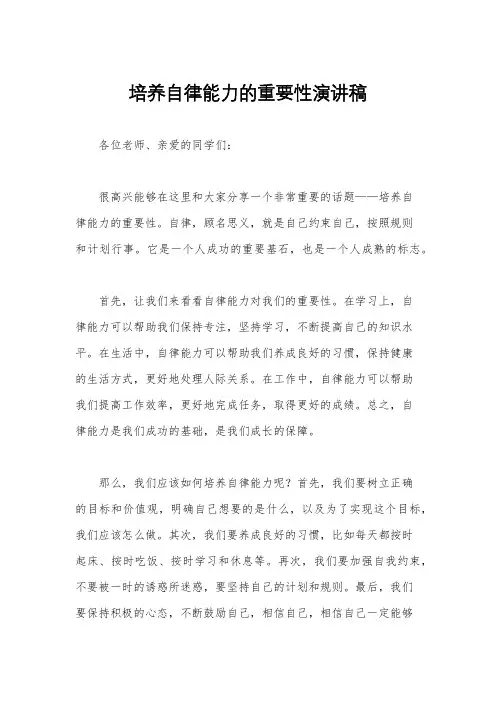 培养自律能力的重要性演讲稿

各位老师、亲爱的同学们：

很高兴能够在这里和大家分享一个非常重要的话题——培养自律能力的重要性。自律，顾名思义，就是自己约束自己，按照规则和计划行事。它是一个人成功的重要基石，也是一个人成熟的标志。

首先，让我们来看看自律能力对我们的重要性。在学习上，自律能力可以帮助我们保持专注，坚持学习，不断提高自己的知识水平。在生活中，自律能力可以帮助我们养成良好的习惯，保持健康的生活方式，更好地处理人际关系。在工作中，自律能力可以帮助我们提高工作效率，更好地完成任务，取得更好的成绩。总之，自律能力是我们成功的基础，是我们成长的保障。

那么，我们应该如何培养自律能力呢？首先，我们要树立正确的目标和价值观，明确自己想要的是什么，以及为了实现这个目标，我们应该怎么做。其次，我们要养成良好的习惯，比如每天都按时起床、按时吃饭、按时学习和休息等。再次，我们要加强自我约束，不要被一时的诱惑所迷惑，要坚持自己的计划和规则。最后，我们要保持积极的心态，不断鼓励自己，相信自己，相信自己一定能够